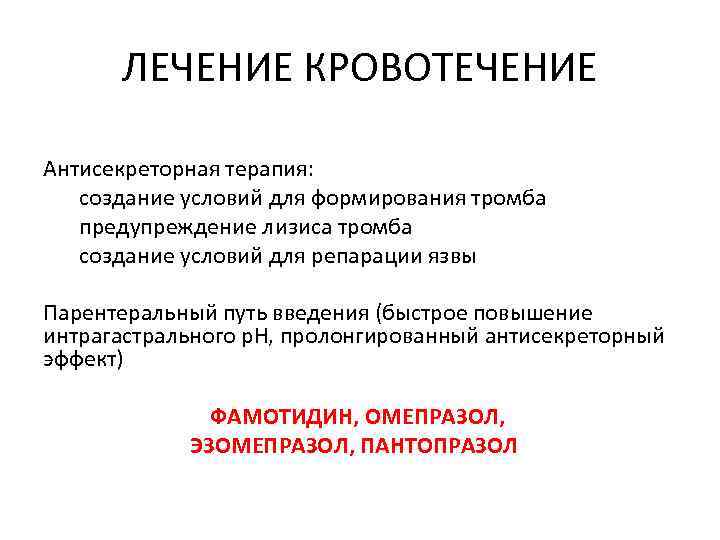 ЛЕЧЕНИЕ КРОВОТЕЧЕНИЕ

Антисекреторная терапия:
создание условий для формирования тромба
предупреждение лизиса тромба
создание условий для репарации язвы

Парентеральный путь введения (быстрое повышение интрагастрального pH, пролонгированный антисекреторный эффект)

ФАМОТИДИН, ОМЕПРАЗОЛ, ЭЗОМЕПРАЗОЛ, ПАНТОПРАЗОЛ